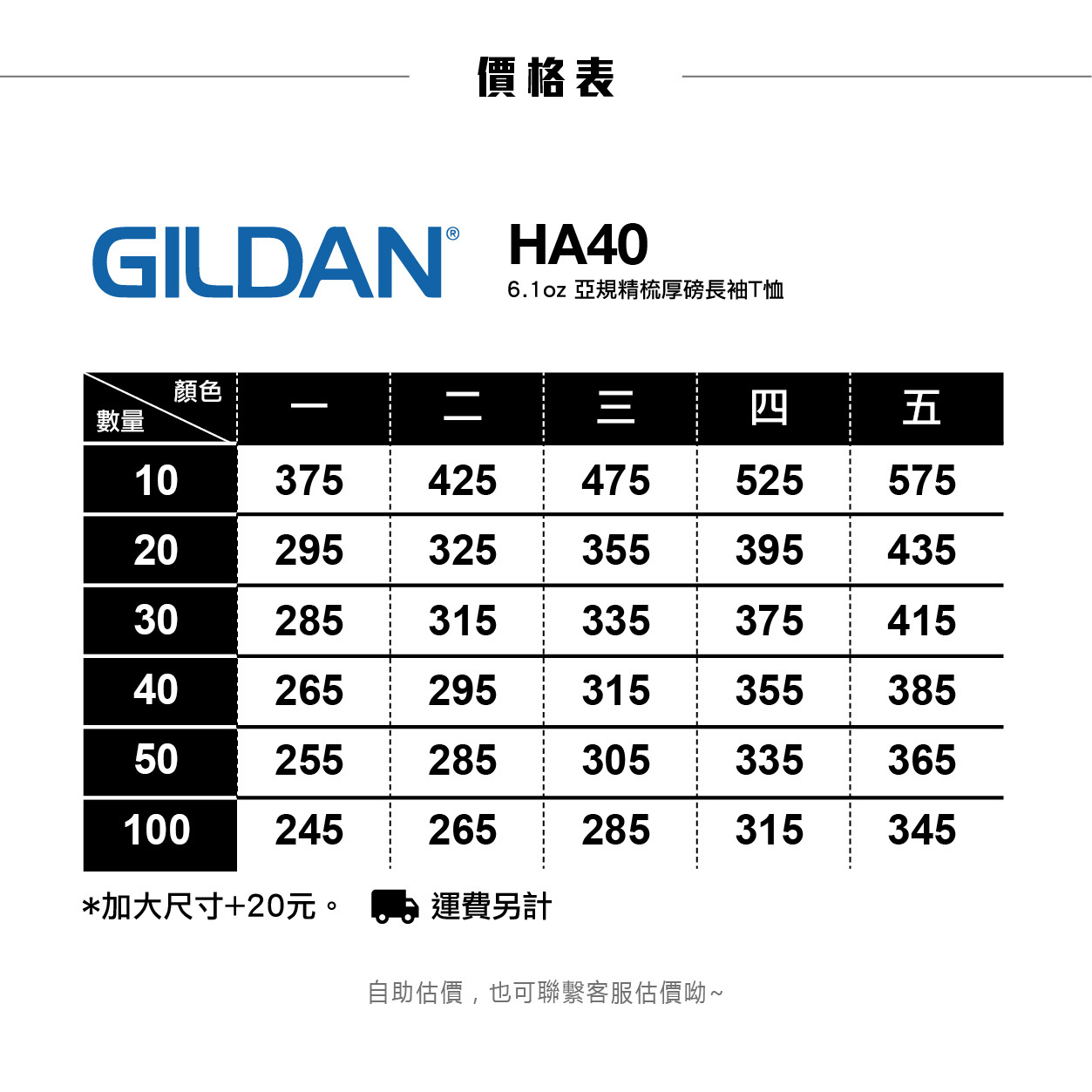 價格表

GILDAN®

HA40

6.1oz 亞規精梳厚磅長袖T恤

| 顏色 數量 | 一 | 二 | 三 | 四 | 五 |
|---|---|---|---|---|---|
| 10 | 375 | 425 | 475 | 525 | 575 |
| 20 | 295 | 325 | 355 | 395 | 435 |
| 30 | 285 | 315 | 335 | 375 | 415 |
| 40 | 265 | 295 | 315 | 355 | 385 |
| 50 | 255 | 285 | 305 | 335 | 365 |
| 100 | 245 | 265 | 285 | 315 | 345 |

*加大尺寸+20元。 運費另計

自助估價，也可聯繫客服估價呦~